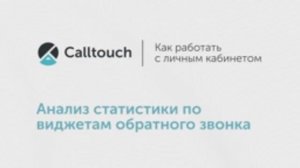 Calltouch

Как работать с личным кабинетом

Анализ статистики по виджетам обратного звонка